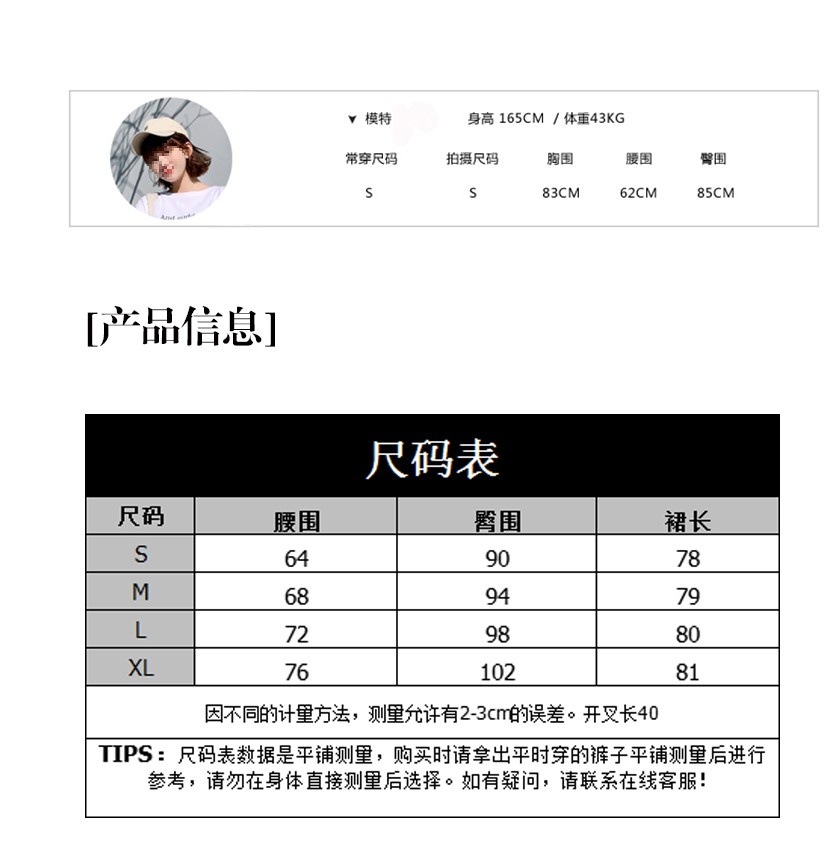 ▼ 模特　　身高 165CM / 体重43KG

| 常穿尺码 | 拍摄尺码 | 胸围 | 腰围 | 臀围 |
|---|---|---|---|---|
| S | S | 83CM | 62CM | 85CM |

[产品信息]

尺码表

| 尺码 | 腰围 | 臀围 | 裙长 |
|---|---|---|---|
| S | 64 | 90 | 78 |
| M | 68 | 94 | 79 |
| L | 72 | 98 | 80 |
| XL | 76 | 102 | 81 |

因不同的计量方法，测量允许有2-3cm的误差。开叉长40

TIPS：尺码表数据是平铺测量，购买时请拿出平时穿的裤子平铺测量后进行参考，请勿在身体直接测量后选择。如有疑问，请联系在线客服！